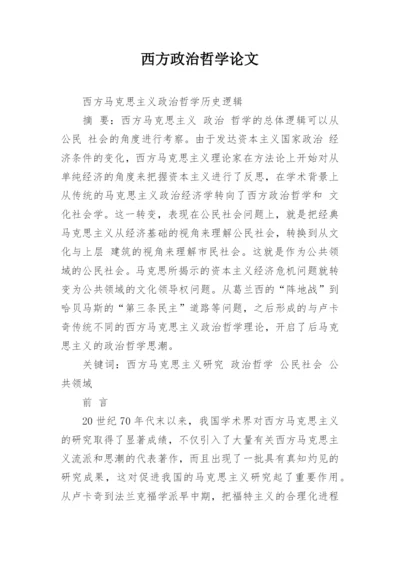 西方政治哲学论文

西方马克思主义政治哲学历史逻辑

摘 要：西方马克思主义 政治 哲学的总体逻辑可以从公民 社会的角度进行考察。由于发达资本主义国家政治 经济条件的变化，西方马克思主义理论家在方法论上开始对从单纯经济的角度来把握资本主义进行了反思，在学术背景上从传统的马克思主义政治经济学转向了西方政治哲学和 文化社会学。这一转变，表现在公民社会问题上，就是把经典马克思主义从经济基础的视角来理解公民社会，转换到从文化与上层 建筑的视角来理解市民社会。这就是作为公共领域的公民社会。马克思所揭示的资本主义经济危机问题就转变为公共领域的文化领导权问题。从葛兰西的“阵地战”到哈贝马斯的“第三条民主”道路等问题，之后形成的与卢卡奇传统不同的西方马克思主义政治哲学理论，开启了后马克思主义的政治哲学思潮。

关键词：西方马克思主义研究 政治哲学 公民社会 公共领域

前 言

20世纪70年代末以来，我国学术界对西方马克思主义的研究取得了显著成绩，不仅引入了大量有关西方马克思主义流派和思潮的代表著作，而且出现了一批具有真知灼见的研究成果，这对促进我国的马克思主义研究起了重要作用。从卢卡奇到法兰克福学派早中期，把福特主义的合理化进程